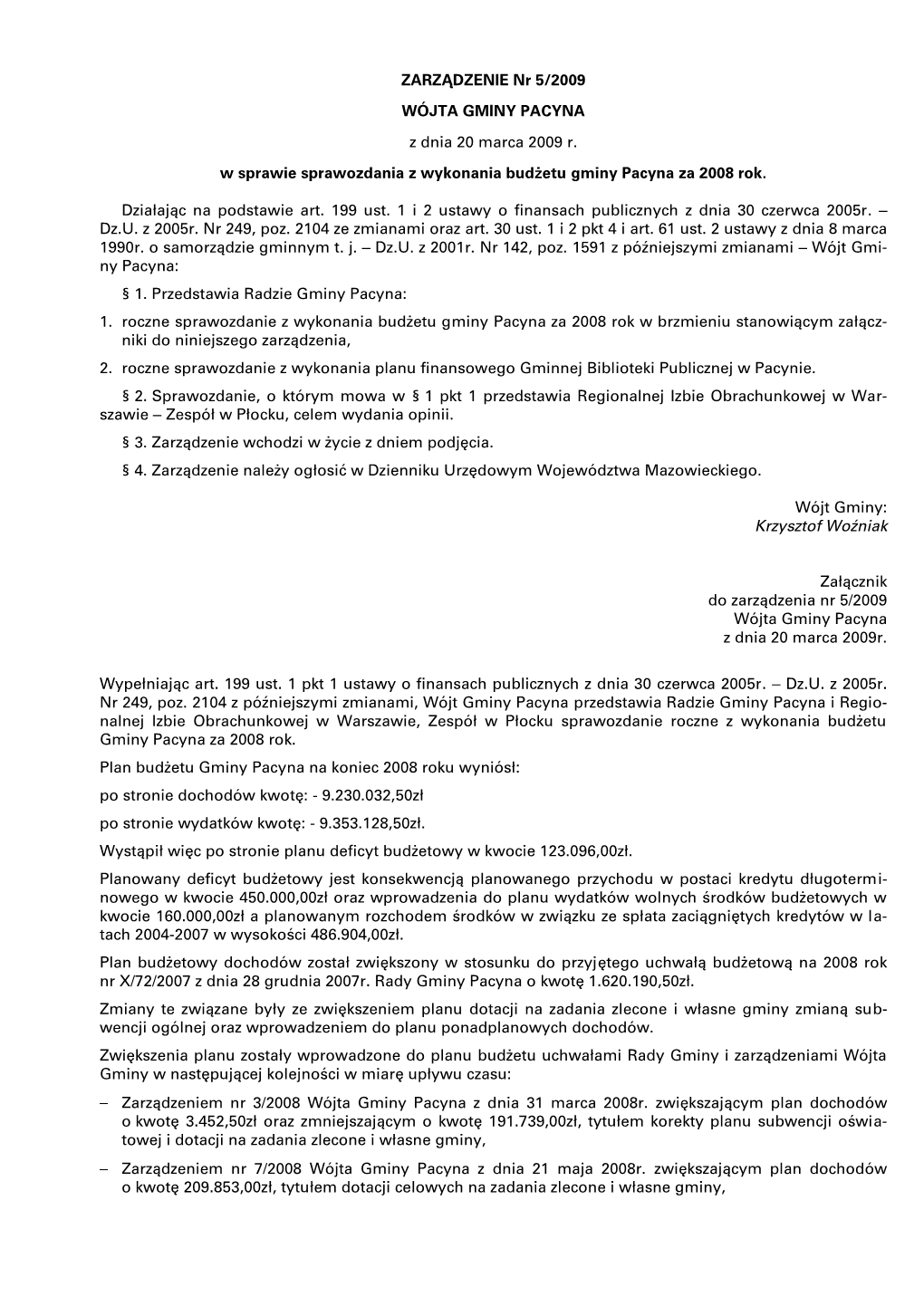 ZARZĄDZENIE Nr 5/2009

WÓJTA GMINY PACYNA

z dnia 20 marca 2009 r.

w sprawie sprawozdania z wykonania budżetu gminy Pacyna za 2008 rok.

Działając na podstawie art. 199 ust. 1 i 2 ustawy o finansach publicznych z dnia 30 czerwca 2005r. – Dz.U. z 2005r. Nr 249, poz. 2104 ze zmianami oraz art. 30 ust. 1 i 2 pkt 4 i art. 61 ust. 2 ustawy z dnia 8 marca 1990r. o samorządzie gminnym t. j. – Dz.U. z 2001r. Nr 142, poz. 1591 z późniejszymi zmianami – Wójt Gminy Pacyna:

§ 1. Przedstawia Radzie Gminy Pacyna:

1. roczne sprawozdanie z wykonania budżetu gminy Pacyna za 2008 rok w brzmieniu stanowiącym załączniki do niniejszego zarządzenia,

2. roczne sprawozdanie z wykonania planu finansowego Gminnej Biblioteki Publicznej w Pacynie.

§ 2. Sprawozdanie, o którym mowa w § 1 pkt 1 przedstawia Regionalnej Izbie Obrachunkowej w Warszawie – Zespół w Płocku, celem wydania opinii.

§ 3. Zarządzenie wchodzi w życie z dniem podjęcia.

§ 4. Zarządzenie należy ogłosić w Dzienniku Urzędowym Województwa Mazowieckiego.

Wójt Gminy:
Krzysztof Woźniak

Załącznik
do zarządzenia nr 5/2009
Wójta Gminy Pacyna
z dnia 20 marca 2009r.

Wypełniając art. 199 ust. 1 pkt 1 ustawy o finansach publicznych z dnia 30 czerwca 2005r. – Dz.U. z 2005r. Nr 249, poz. 2104 z późniejszymi zmianami, Wójt Gminy Pacyna przedstawia Radzie Gminy Pacyna i Regionalnej Izbie Obrachunkowej w Warszawie, Zespół w Płocku sprawozdanie roczne z wykonania budżetu Gminy Pacyna za 2008 rok.

Plan budżetu Gminy Pacyna na koniec 2008 roku wyniósł:

po stronie dochodów kwotę: - 9.230.032,50zł

po stronie wydatków kwotę: - 9.353.128,50zł.

Wystąpił więc po stronie planu deficyt budżetowy w kwocie 123.096,00zł.

Planowany deficyt budżetowy jest konsekwencją planowanego przychodu w postaci kredytu długoterminowego w kwocie 450.000,00zł oraz wprowadzenia do planu wydatków wolnych środków budżetowych w kwocie 160.000,00zł a planowanym rozchodem środków w związku ze spłata zaciągniętych kredytów w latach 2004-2007 w wysokości 486.904,00zł.

Plan budżetowy dochodów został zwiększony w stosunku do przyjętego uchwałą budżetową na 2008 rok nr X/72/2007 z dnia 28 grudnia 2007r. Rady Gminy Pacyna o kwotę 1.620.190,50zł.

Zmiany te związane były ze zwiększeniem planu dotacji na zadania zlecone i własne gminy zmianą subwencji ogólnej oraz wprowadzeniem do planu ponadplanowych dochodów.

Zwiększenia planu zostały wprowadzone do planu budżetu uchwałami Rady Gminy i zarządzeniami Wójta Gminy w następującej kolejności w miarę upływu czasu:

– Zarządzeniem nr 3/2008 Wójta Gminy Pacyna z dnia 31 marca 2008r. zwiększającym plan dochodów o kwotę 3.452,50zł oraz zmniejszającym o kwotę 191.739,00zł, tytułem korekty planu subwencji oświatowej i dotacji na zadania zlecone i własne gminy,

– Zarządzeniem nr 7/2008 Wójta Gminy Pacyna z dnia 21 maja 2008r. zwiększającym plan dochodów o kwotę 209.853,00zł, tytułem dotacji celowych na zadania zlecone i własne gminy,